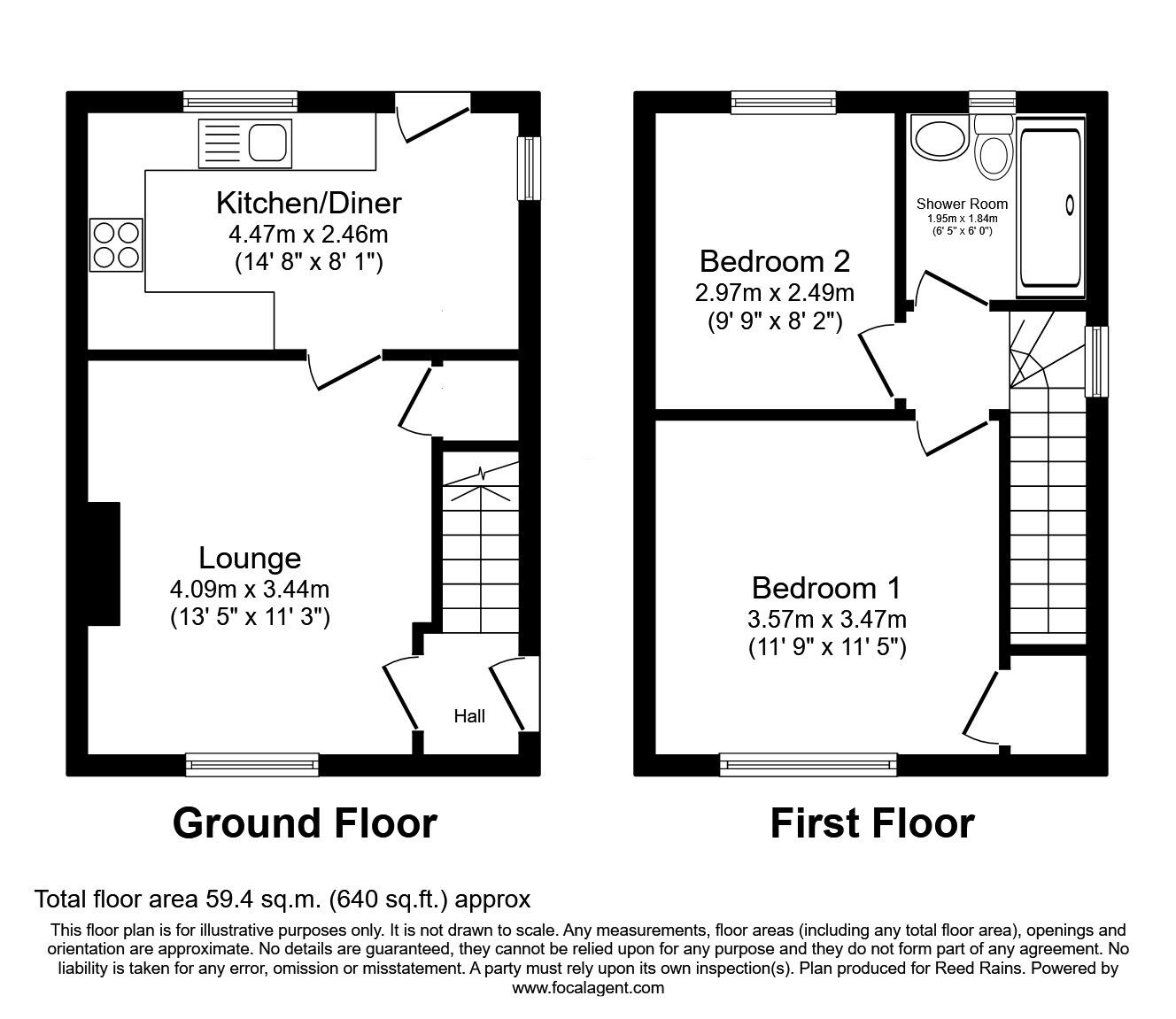 Kitchen/Diner
4.47m x 2.46m
(14' 8" x 8' 1")

Lounge
4.09m x 3.44m
(13' 5" x 11' 3")

Hall

Ground Floor

Shower Room
1.95m x 1.84m
(6' 5" x 6' 0")

Bedroom 2
2.97m x 2.49m
(9' 9" x 8' 2")

Bedroom 1
3.57m x 3.47m
(11' 9" x 11' 5")

First Floor

Total floor area 59.4 sq.m. (640 sq.ft.) approx

This floor plan is for illustrative purposes only. It is not drawn to scale. Any measurements, floor areas (including any total floor area), openings and orientation are approximate. No details are guaranteed, they cannot be relied upon for any purpose and they do not form part of any agreement. No liability is taken for any error, omission or misstatement. A party must rely upon its own inspection(s). Plan produced for Reed Rains. Powered by www.focalagent.com